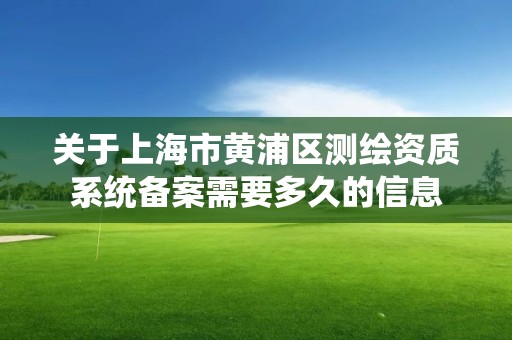 关于上海市黄浦区测绘资质系统备案需要多久的信息